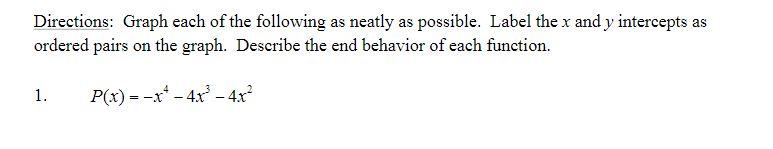 Directions: Graph each of the following as neatly as possible. Label the $x$ and $y$ intercepts as ordered pairs on the graph. Describe the end behavior of each function.

1. $P(x) = -x^4 - 4x^3 - 4x^2$